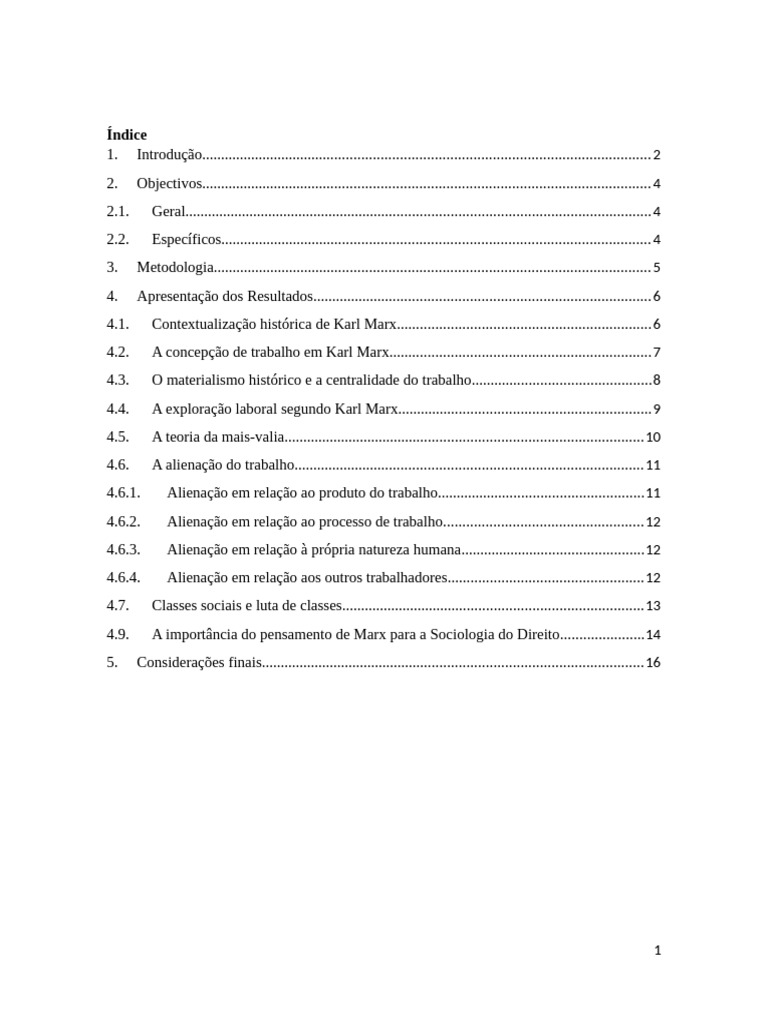 Índice
1. Introdução 2
2. Objectivos 4
2.1. Geral 4
2.2. Específicos 4
3. Metodologia 5
4. Apresentação dos Resultados 6
4.1. Contextualização histórica de Karl Marx 6
4.2. A concepção de trabalho em Karl Marx 7
4.3. O materialismo histórico e a centralidade do trabalho 8
4.4. A exploração laboral segundo Karl Marx 9
4.5. A teoria da mais-valia 10
4.6. A alienação do trabalho 11
4.6.1. Alienação em relação ao produto do trabalho 11
4.6.2. Alienação em relação ao processo de trabalho 12
4.6.3. Alienação em relação à própria natureza humana 12
4.6.4. Alienação em relação aos outros trabalhadores 12
4.7. Classes sociais e luta de classes 13
4.9. A importância do pensamento de Marx para a Sociologia do Direito 14
5. Considerações finais 16

1